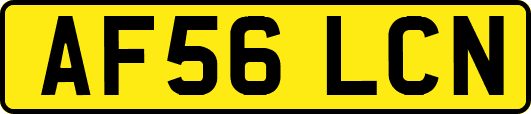 AF56 LCN